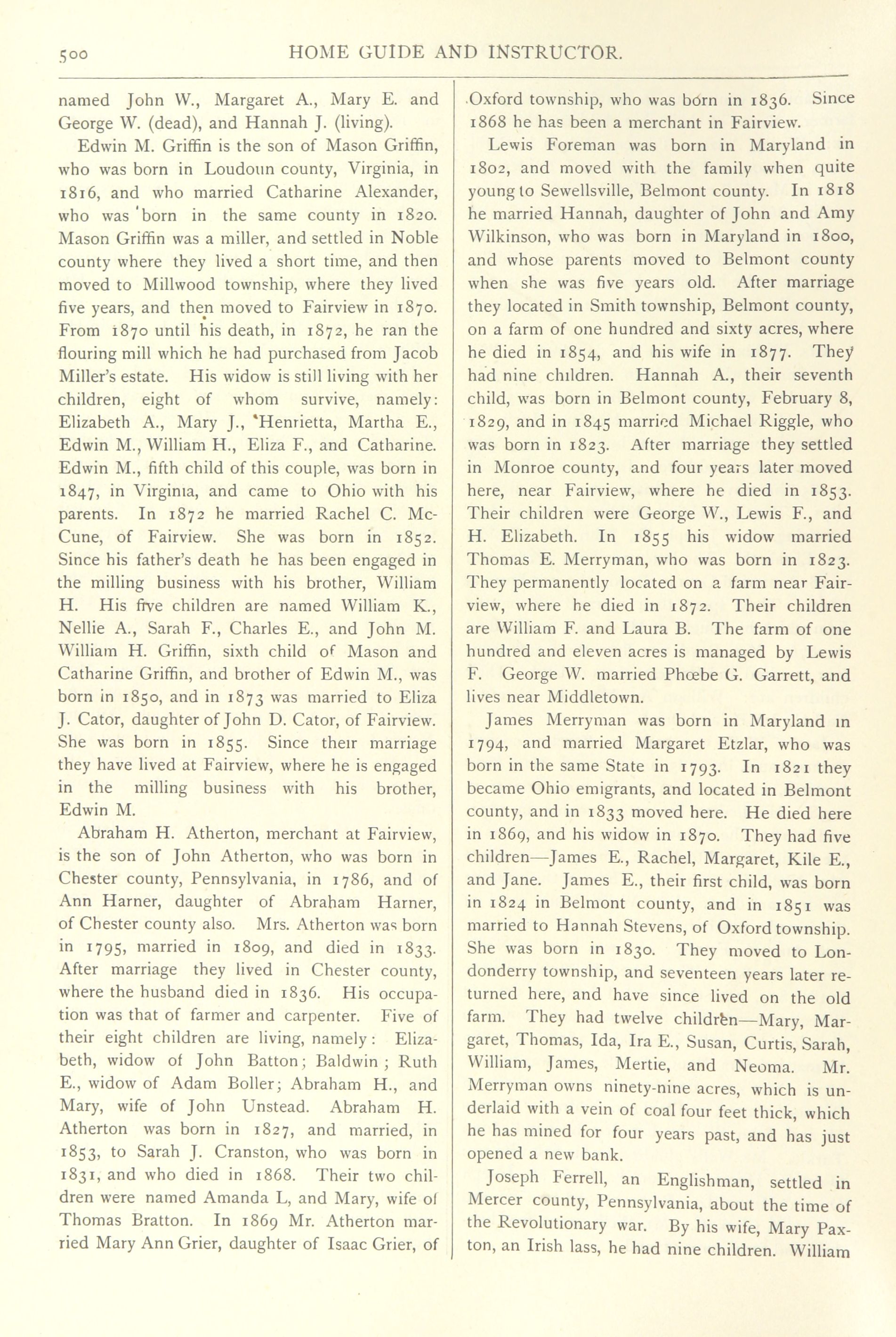 500 HOME GUIDE AND INSTRUCTOR.

named John W., Margaret A., Mary E. and George W. (dead), and Hannah J. (living).

Edwin M. Griffin is the son of Mason Griffin, who was born in Loudoun county, Virginia, in 1816, and who married Catharine Alexander, who was born in the same county in 1820. Mason Griffin was a miller, and settled in Noble county where they lived a short time, and then moved to Millwood township, where they lived five years, and then moved to Fairview in 1870. From 1870 until his death, in 1872, he ran the flouring mill which he had purchased from Jacob Miller's estate. His widow is still living with her children, eight of whom survive, namely: Elizabeth A., Mary J., Henrietta, Martha E., Edwin M., William H., Eliza F., and Catharine. Edwin M., fifth child of this couple, was born in 1847, in Virginia, and came to Ohio with his parents. In 1872 he married Rachel C. McCune, of Fairview. She was born in 1852. Since his father's death he has been engaged in the milling business with his brother, William H. His five children are named William K., Nellie A., Sarah F., Charles E., and John M. William H. Griffin, sixth child of Mason and Catharine Griffin, and brother of Edwin M., was born in 1850, and in 1873 was married to Eliza J. Cator, daughter of John D. Cator, of Fairview. She was born in 1855. Since their marriage they have lived at Fairview, where he is engaged in the milling business with his brother, Edwin M.

Abraham H. Atherton, merchant at Fairview, is the son of John Atherton, who was born in Chester county, Pennsylvania, in 1786, and of Ann Harner, daughter of Abraham Harner, of Chester county also. Mrs. Atherton was born in 1795, married in 1809, and died in 1833. After marriage they lived in Chester county, where the husband died in 1836. His occupation was that of farmer and carpenter. Five of their eight children are living, namely: Elizabeth, widow of John Batton; Baldwin; Ruth E., widow of Adam Boller; Abraham H., and Mary, wife of John Unstead. Abraham H. Atherton was born in 1827, and married, in 1853, to Sarah J. Cranston, who was born in 1831, and who died in 1868. Their two children were named Amanda L, and Mary, wife of Thomas Bratton. In 1869 Mr. Atherton married Mary Ann Grier, daughter of Isaac Grier, of Oxford township, who was born in 1836. Since 1868 he has been a merchant in Fairview.

Lewis Foreman was born in Maryland in 1802, and moved with the family when quite young to Sewellsville, Belmont county. In 1818 he married Hannah, daughter of John and Amy Wilkinson, who was born in Maryland in 1800, and whose parents moved to Belmont county when she was five years old. After marriage they located in Smith township, Belmont county, on a farm of one hundred and sixty acres, where he died in 1854, and his wife in 1877. They had nine children. Hannah A., their seventh child, was born in Belmont county, February 8, 1829, and in 1845 married Michael Riggle, who was born in 1823. After marriage they settled in Monroe county, and four years later moved here, near Fairview, where he died in 1853. Their children were George W., Lewis F., and H. Elizabeth. In 1855 his widow married Thomas E. Merryman, who was born in 1823. They permanently located on a farm near Fairview, where he died in 1872. Their children are William F. and Laura B. The farm of one hundred and eleven acres is managed by Lewis F. George W. married Phœbe G. Garrett, and lives near Middletown.

James Merryman was born in Maryland in 1794, and married Margaret Etzlar, who was born in the same State in 1793. In 1821 they became Ohio emigrants, and located in Belmont county, and in 1833 moved here. He died here in 1869, and his widow in 1870. They had five children—James E., Rachel, Margaret, Kile E., and Jane. James E., their first child, was born in 1824 in Belmont county, and in 1851 was married to Hannah Stevens, of Oxford township. She was born in 1830. They moved to Londonderry township, and seventeen years later returned here, and have since lived on the old farm. They had twelve children—Mary, Margaret, Thomas, Ida, Ira E., Susan, Curtis, Sarah, William, James, Mertie, and Neoma. Mr. Merryman owns ninety-nine acres, which is underlaid with a vein of coal four feet thick, which he has mined for four years past, and has just opened a new bank.

Joseph Ferrell, an Englishman, settled in Mercer county, Pennsylvania, about the time of the Revolutionary war. By his wife, Mary Paxton, an Irish lass, he had nine children. William